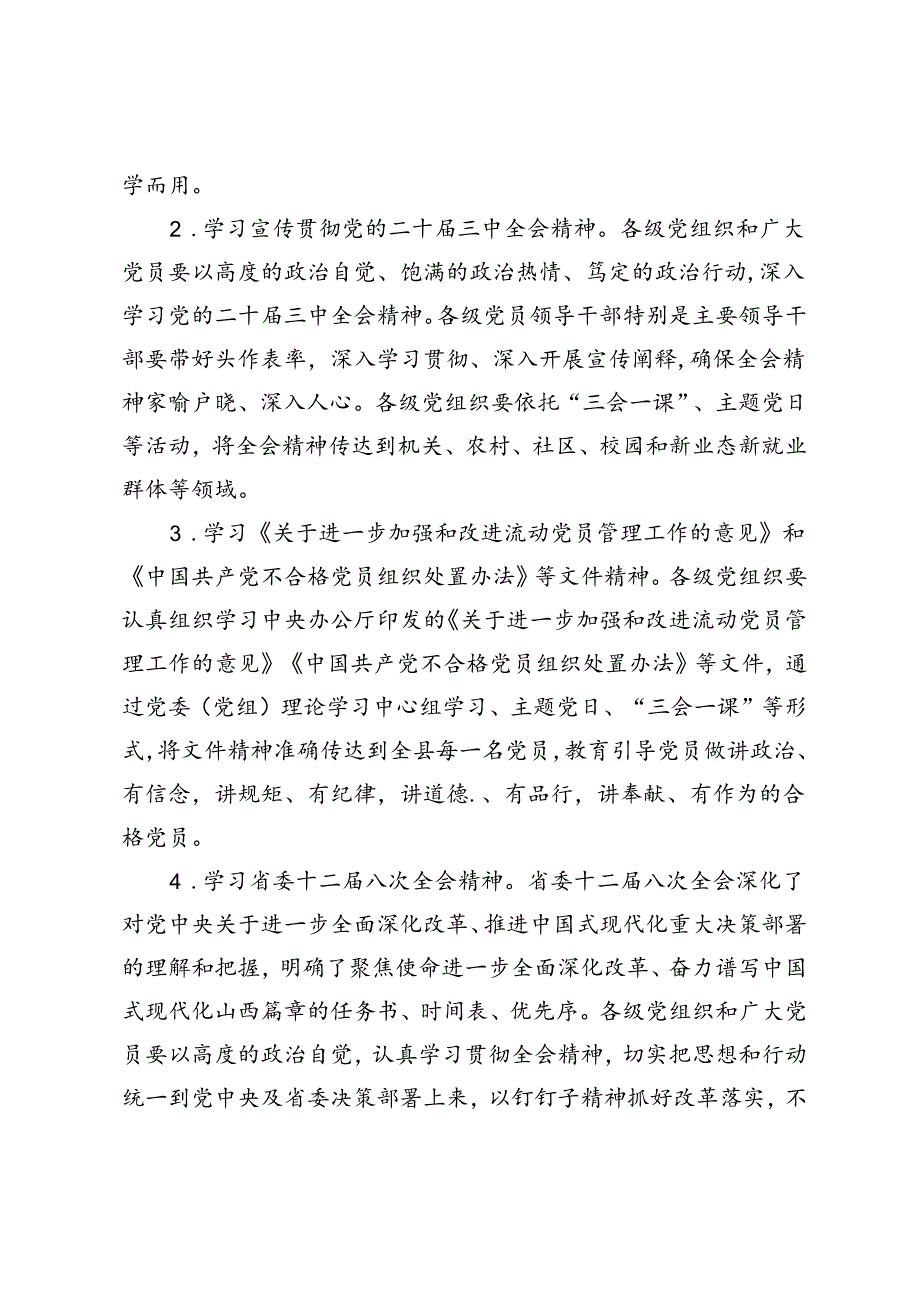 学而用。

2．学习宣传贯彻党的二十届三中全会精神。各级党组织和广大党员要以高度的政治自觉、饱满的政治热情、笃定的政治行动，深入学习党的二十届三中全会精神。各级党员领导干部特别是主要领导干部要带好头作表率，深入学习贯彻、深入开展宣传阐释，确保全会精神家喻户晓、深入人心。各级党组织要依托“三会一课”、主题党日等活动，将全会精神传达到机关、农村、社区、校园和新业态新就业群体等领域。

3．学习《关于进一步加强和改进流动党员管理工作的意见》和《中国共产党不合格党员组织处置办法》等文件精神。各级党组织要认真组织学习中央办公厅印发的《关于进一步加强和改进流动党员管理工作的意见》《中国共产党不合格党员组织处置办法》等文件，通过党委（党组）理论学习中心组学习、主题党日、“三会一课”等形式，将文件精神准确传达到全县每一名党员，教育引导党员做讲政治、有信念，讲规矩、有纪律，讲道德.、有品行，讲奉献、有作为的合格党员。

4．学习省委十二届八次全会精神。省委十二届八次全会深化了对党中央关于进一步全面深化改革、推进中国式现代化重大决策部署的理解和把握，明确了聚焦使命进一步全面深化改革、奋力谱写中国式现代化山西篇章的任务书、时间表、优先序。各级党组织和广大党员要以高度的政治自觉，认真学习贯彻全会精神，切实把思想和行动统一到党中央及省委决策部署上来，以钉钉子精神抓好改革落实，不